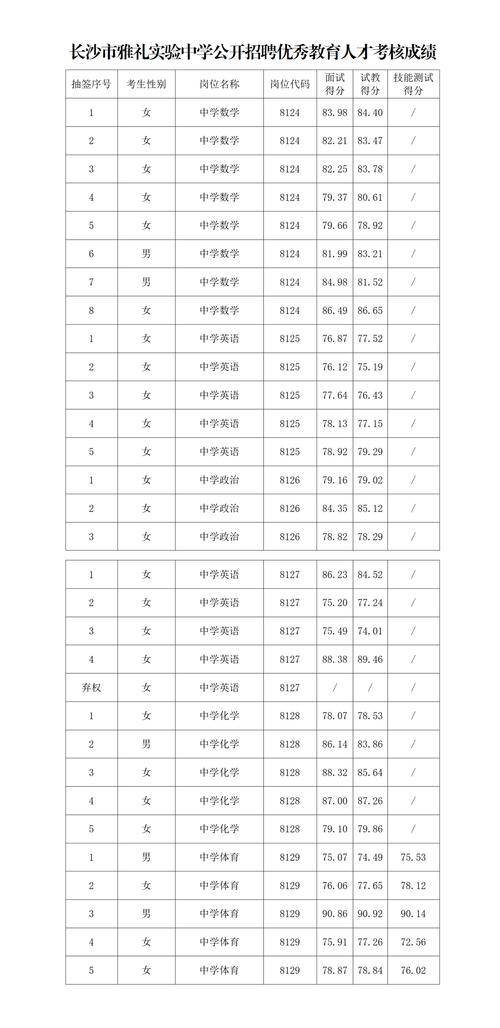 长沙市雅礼实验中学公开招聘优秀教育人才考核成绩

| 抽签序号 | 考生性别 | 岗位名称 | 岗位代码 | 面试得分 | 试教得分 | 技能测试得分 |
|---|---|---|---|---|---|---|
| 1 | 女 | 中学数学 | 8124 | 83.98 | 84.40 | / |
| 2 | 女 | 中学数学 | 8124 | 82.21 | 83.47 | / |
| 3 | 女 | 中学数学 | 8124 | 82.25 | 83.78 | / |
| 4 | 女 | 中学数学 | 8124 | 79.37 | 80.61 | / |
| 5 | 女 | 中学数学 | 8124 | 79.66 | 78.92 | / |
| 6 | 男 | 中学数学 | 8124 | 81.99 | 83.21 | / |
| 7 | 男 | 中学数学 | 8124 | 84.98 | 81.52 | / |
| 8 | 女 | 中学数学 | 8124 | 86.49 | 86.65 | / |
| 1 | 女 | 中学英语 | 8125 | 76.87 | 77.52 | / |
| 2 | 女 | 中学英语 | 8125 | 76.12 | 75.19 | / |
| 3 | 女 | 中学英语 | 8125 | 77.64 | 76.43 | / |
| 4 | 女 | 中学英语 | 8125 | 78.13 | 77.15 | / |
| 5 | 女 | 中学英语 | 8125 | 78.92 | 79.29 | / |
| 1 | 女 | 中学政治 | 8126 | 79.16 | 79.02 | / |
| 2 | 女 | 中学政治 | 8126 | 84.35 | 85.12 | / |
| 3 | 女 | 中学政治 | 8126 | 78.82 | 78.29 | / |

| 1 | 女 | 中学英语 | 8127 | 86.23 | 84.52 | / |
|---|---|---|---|---|---|---|
| 2 | 女 | 中学英语 | 8127 | 75.20 | 77.24 | / |
| 3 | 女 | 中学英语 | 8127 | 75.49 | 74.01 | / |
| 4 | 女 | 中学英语 | 8127 | 88.38 | 89.46 | / |
| 弃权 | 女 | 中学英语 | 8127 | / | / | / |
| 1 | 女 | 中学化学 | 8128 | 78.07 | 78.53 | / |
| 2 | 男 | 中学化学 | 8128 | 86.14 | 83.86 | / |
| 3 | 女 | 中学化学 | 8128 | 88.32 | 85.64 | / |
| 4 | 女 | 中学化学 | 8128 | 87.00 | 87.26 | / |
| 5 | 女 | 中学化学 | 8128 | 79.10 | 79.86 | / |
| 1 | 男 | 中学体育 | 8129 | 75.07 | 74.49 | 75.53 |
| 2 | 女 | 中学体育 | 8129 | 76.06 | 77.65 | 78.12 |
| 3 | 男 | 中学体育 | 8129 | 90.86 | 90.92 | 90.14 |
| 4 | 女 | 中学体育 | 8129 | 75.91 | 77.26 | 72.56 |
| 5 | 女 | 中学体育 | 8129 | 78.87 | 78.84 | 76.02 |